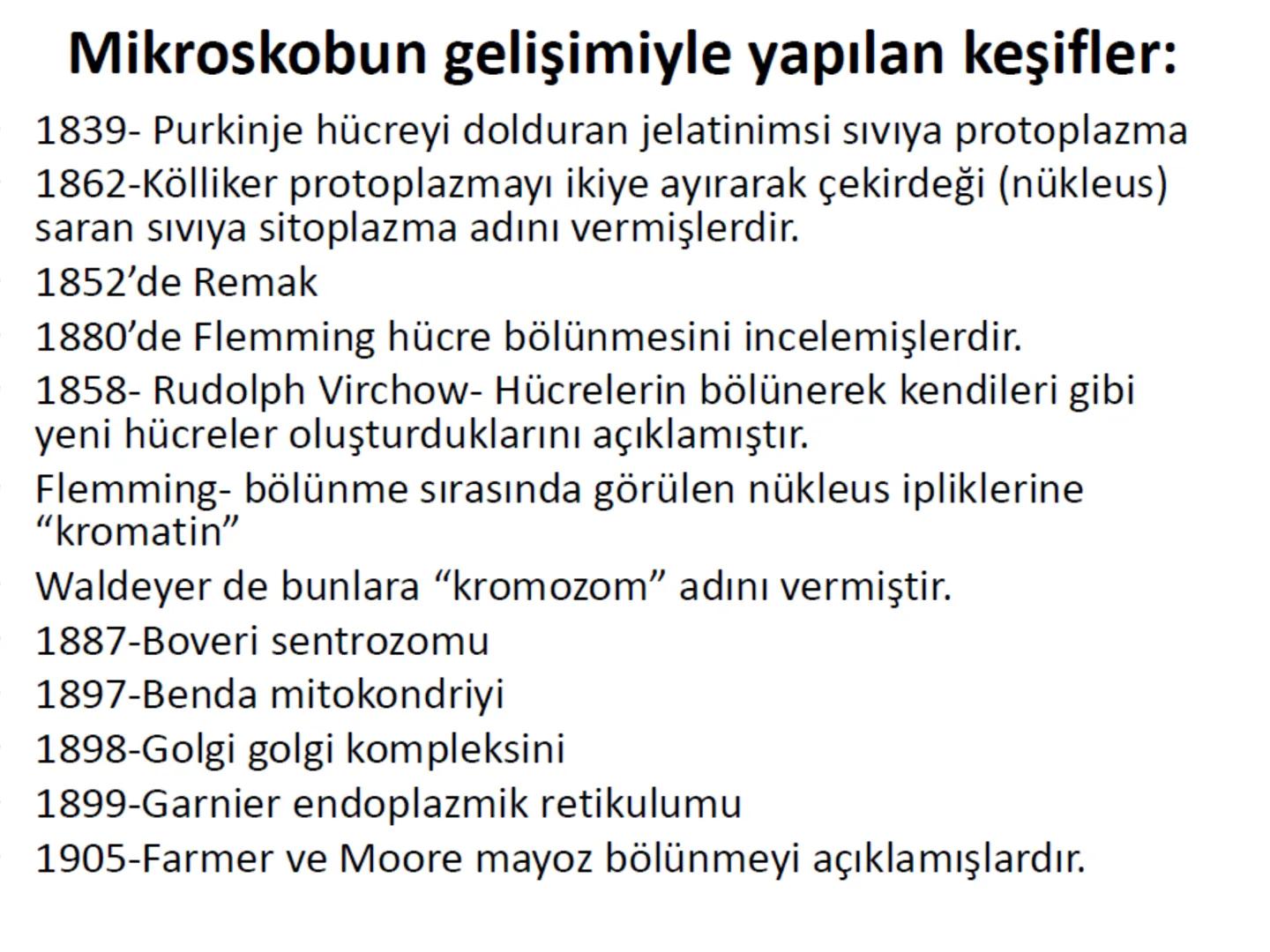 Mikroskobun gelişimiyle yapılan keşifler:

1839- Purkinje hücreyi dolduran jelatinimsi sıvıya protoplazma

1862-Kölliker protoplazmayı ikiye ayırarak çekirdeği (nükleus) saran sıvıya sitoplazma adını vermişlerdir.

1852’de Remak

1880’de Flemming hücre bölünmesini incelemişlerdir.

1858- Rudolph Virchow- Hücrelerin bölünerek kendileri gibi yeni hücreler oluşturduklarını açıklamıştır.

Flemming- bölünme sırasında görülen nükleus ipliklerine “kromatin”

Waldeyer de bunlara “kromozom” adını vermiştir.

1887-Boveri sentrozomu

1897-Benda mitokondriyi

1898-Golgi golgi kompleksini

1899-Garnier endoplazmik retikulumu

1905-Farmer ve Moore mayoz bölünmeyi açıklamışlardır.